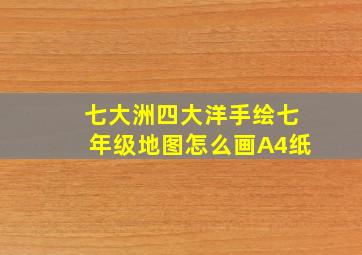 七大洲四大洋手绘七年级地图怎么画A4纸